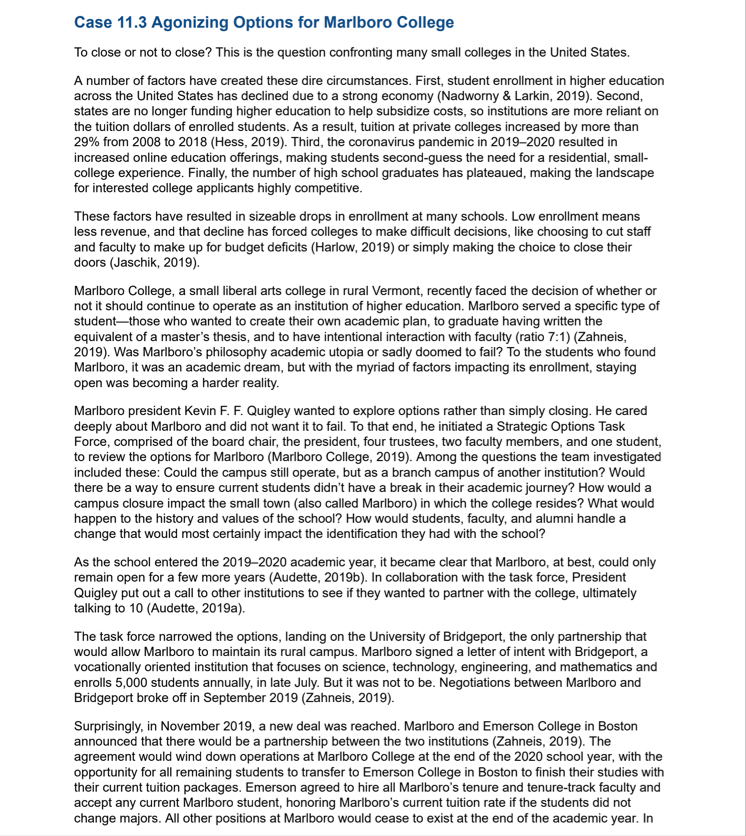 Case 11.3 Agonizing Options for Marlboro College

To close or not to close? This is the question confronting many small colleges in the United States.

A number of factors have created these dire circumstances. First, student enrollment in higher education across the United States has declined due to a strong economy (Nadworny & Larkin, 2019). Second, states are no longer funding higher education to help subsidize costs, so institutions are more reliant on the tuition dollars of enrolled students. As a result, tuition at private colleges increased by more than 29% from 2008 to 2018 (Hess, 2019). Third, the coronavirus pandemic in 2019–2020 resulted in increased online education offerings, making students second-guess the need for a residential, small-college experience. Finally, the number of high school graduates has plateaued, making the landscape for interested college applicants highly competitive.

These factors have resulted in sizeable drops in enrollment at many schools. Low enrollment means less revenue, and that decline has forced colleges to make difficult decisions, like choosing to cut staff and faculty to make up for budget deficits (Harlow, 2019) or simply making the choice to close their doors (Jaschik, 2019).

Marlboro College, a small liberal arts college in rural Vermont, recently faced the decision of whether or not it should continue to operate as an institution of higher education. Marlboro served a specific type of student—those who wanted to create their own academic plan, to graduate having written the equivalent of a master's thesis, and to have intentional interaction with faculty (ratio 7:1) (Zahneis, 2019). Was Marlboro's philosophy academic utopia or sadly doomed to fail? To the students who found Marlboro, it was an academic dream, but with the myriad of factors impacting its enrollment, staying open was becoming a harder reality.

Marlboro president Kevin F. F. Quigley wanted to explore options rather than simply closing. He cared deeply about Marlboro and did not want it to fail. To that end, he initiated a Strategic Options Task Force, comprised of the board chair, the president, four trustees, two faculty members, and one student, to review the options for Marlboro (Marlboro College, 2019). Among the questions the team investigated included these: Could the campus still operate, but as a branch campus of another institution? Would there be a way to ensure current students didn't have a break in their academic journey? How would a campus closure impact the small town (also called Marlboro) in which the college resides? What would happen to the history and values of the school? How would students, faculty, and alumni handle a change that would most certainly impact the identification they had with the school?

As the school entered the 2019–2020 academic year, it became clear that Marlboro, at best, could only remain open for a few more years (Audette, 2019b). In collaboration with the task force, President Quigley put out a call to other institutions to see if they wanted to partner with the college, ultimately talking to 10 (Audette, 2019a).

The task force narrowed the options, landing on the University of Bridgeport, the only partnership that would allow Marlboro to maintain its rural campus. Marlboro signed a letter of intent with Bridgeport, a vocationally oriented institution that focuses on science, technology, engineering, and mathematics and enrolls 5,000 students annually, in late July. But it was not to be. Negotiations between Marlboro and Bridgeport broke off in September 2019 (Zahneis, 2019).

Surprisingly, in November 2019, a new deal was reached. Marlboro and Emerson College in Boston announced that there would be a partnership between the two institutions (Zahneis, 2019). The agreement would wind down operations at Marlboro College at the end of the 2020 school year, with the opportunity for all remaining students to transfer to Emerson College in Boston to finish their studies with their current tuition packages. Emerson agreed to hire all Marlboro's tenure and tenure-track faculty and accept any current Marlboro student, honoring Marlboro's current tuition rate if the students did not change majors. All other positions at Marlboro would cease to exist at the end of the academic year. In